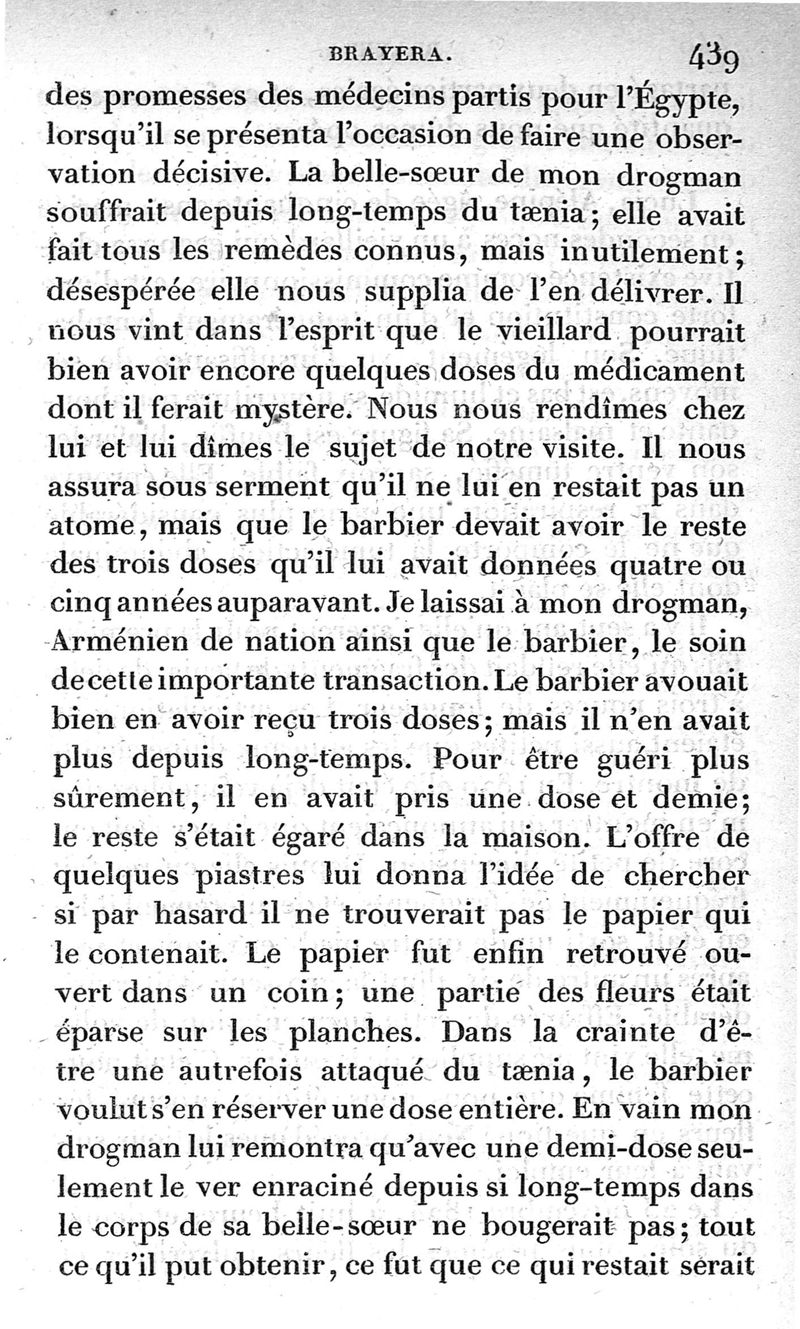 BRAYERA. 439

des promesses des médecins partis pour l'Égypte, lorsqu'il se présenta l'occasion de faire une observation décisive. La belle-sœur de mon drogman souffrait depuis long-temps du tænia; elle avait fait tous les remèdes connus, mais inutilement; désespérée elle nous supplia de l'en délivrer. Il nous vint dans l'esprit que le vieillard pourrait bien avoir encore quelques doses du médicament dont il ferait mystère. Nous nous rendîmes chez lui et lui dîmes le sujet de notre visite. Il nous assura sous serment qu'il ne lui en restait pas un atome, mais que le barbier devait avoir le reste des trois doses qu'il lui avait données quatre ou cinq années auparavant. Je laissai à mon drogman, Arménien de nation ainsi que le barbier, le soin de cette importante transaction. Le barbier avouait bien en avoir reçu trois doses; mais il n'en avait plus depuis long-temps. Pour être guéri plus sûrement, il en avait pris une dose et demie; le reste s'était égaré dans la maison. L'offre de quelques piastres lui donna l'idée de chercher si par hasard il ne trouverait pas le papier qui le contenait. Le papier fut enfin retrouvé ouvert dans un coin; une partie des fleurs était éparse sur les planches. Dans la crainte d'être une autrefois attaqué du tænia, le barbier voulut s'en réserver une dose entière. En vain mon drogman lui remontra qu'avec une demi-dose seulement le ver enraciné depuis si long-temps dans le corps de sa belle-sœur ne bougerait pas; tout ce qu'il put obtenir, ce fut que ce qui restait serait